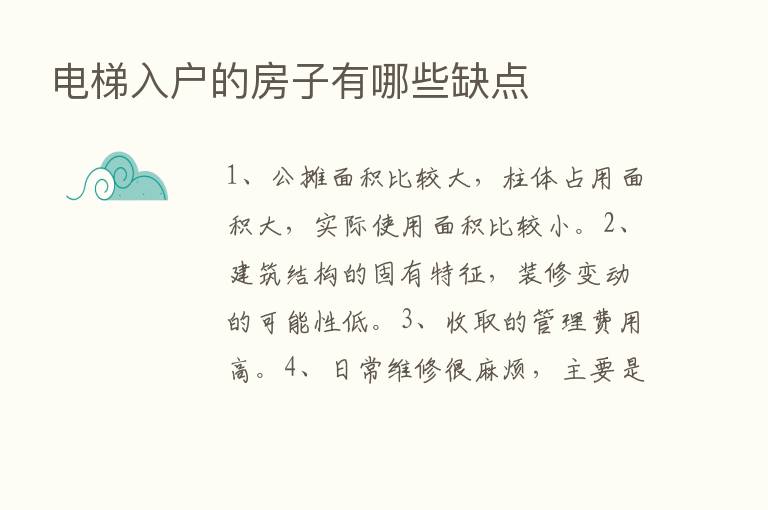 电梯入户的房子有哪些缺点

1、公摊面积比较大，柱体占用面积大，实际使用面积比较小。2、建筑结构的固有特征，装修变动的可能性低。3、收取的管理费用高。4、日常维修很麻烦，主要是